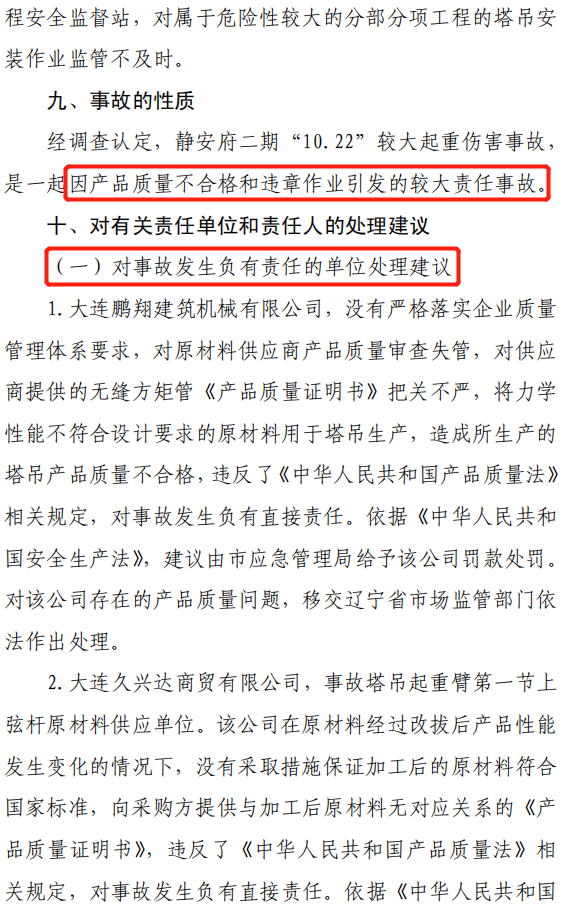 程安全监督站，对属于危险性较大的分部分项工程的塔吊安装作业监管不及时。

九、事故的性质

经调查认定，静安府二期“10.22”较大起重伤害事故，是一起因产品质量不合格和违章作业引发的较大责任事故。

十、对有关责任单位和责任人的处理建议

（一）对事故发生负有责任的单位处理建议

1.大连鹏翔建筑机械有限公司，没有严格落实企业质量管理体系要求，对原材料供应商产品质量审查失管，对供应商提供的无缝方矩管《产品质量证明书》把关不严，将力学性能不符合设计要求的原材料用于塔吊生产，造成所生产的塔吊产品质量不合格，违反了《中华人民共和国产品质量法》相关规定，对事故发生负有直接责任。依据《中华人民共和国安全生产法》，建议由市应急管理局给予该公司罚款处罚。对该公司存在的产品质量问题，移交辽宁省市场监管部门依法作出处理。

2.大连久兴达商贸有限公司，事故塔吊起重臂第一节上弦杆原材料供应单位。该公司在原材料经过改拔后产品性能发生变化的情况下，没有采取措施保证加工后的原材料符合国家标准，向采购方提供与加工后原材料无对应关系的《产品质量证明书》，违反了《中华人民共和国产品质量法》相关规定，对事故发生负有直接责任。依据《中华人民共和国